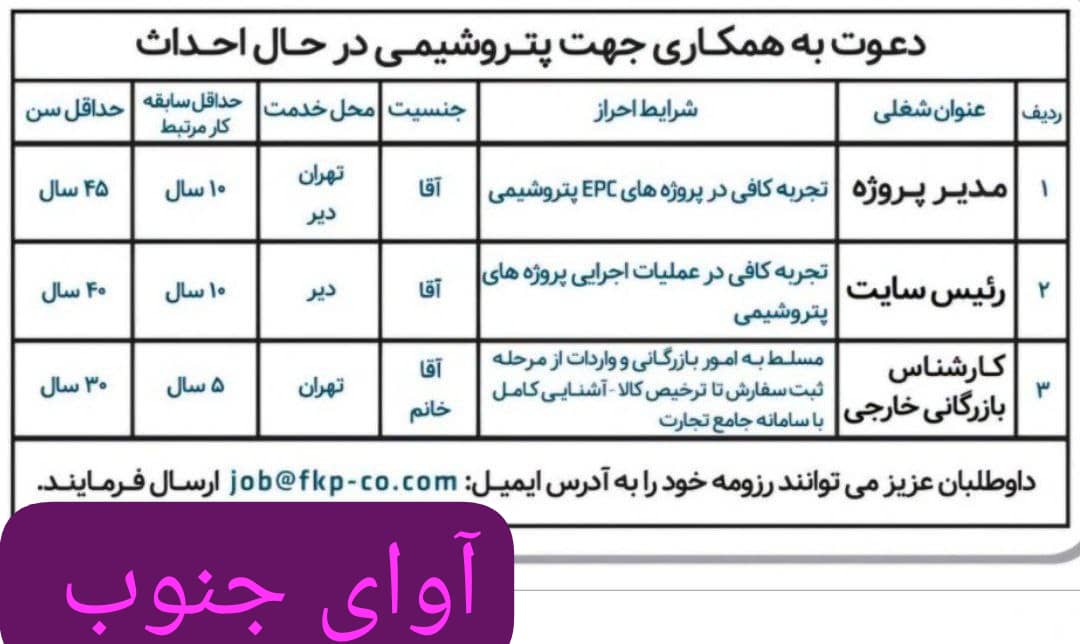 دعوت به همکاری جهت پتروشیمی در حال احداث

| ردیف | عنوان شغلی | شرایط احراز | جنسیت | محل خدمت | حداقل سابقه کار مرتبط | حداقل سن |
|---|---|---|---|---|---|---|
| ۱ | مدیر پروژه | تجربه کافی در پروژه های EPC پتروشیمی | آقا | تهران دیر | ۱۰ سال | ۴۵ سال |
| ۲ | رئیس سایت | تجربه کافی در عملیات اجرایی پروژه های پتروشیمی | آقا | دیر | ۱۰ سال | ۴۰ سال |
| ۳ | کارشناس بازرگانی خارجی | مسلط به امور بازرگانی و واردات از مرحله ثبت سفارش تا ترخیص کالا - آشنایی کامل با سامانه جامع تجارت | آقا خانم | تهران | ۵ سال | ۳۰ سال |

داوطلبان عزیز می توانند رزومه خود را به آدرس ایمیل: job@fkp-co.com ارسال فرمایند.

آوای جنوب